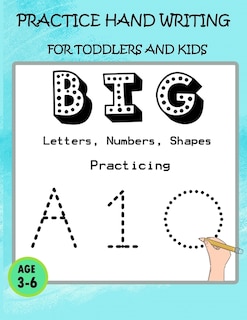 PRACTICE HAND WRITING

FOR TODDLERS AND KIDS

BIG

Letters, Numbers, Shapes

Practicing

A 1

AGE 3-6